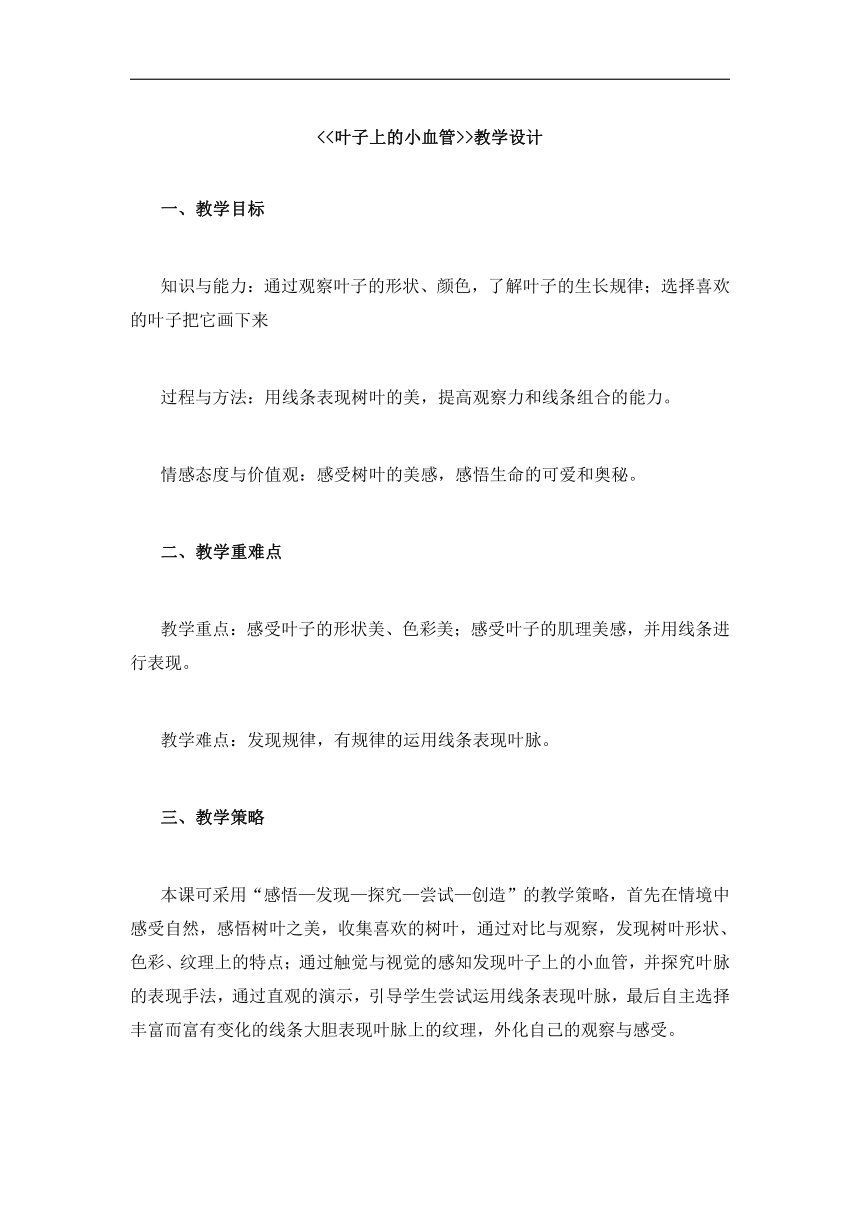 <<叶子上的小血管>>教学设计

一、教学目标

知识与能力：通过观察叶子的形状、颜色，了解叶子的生长规律；选择喜欢的叶子把它画下来

过程与方法：用线条表现树叶的美，提高观察力和线条组合的能力。

情感态度与价值观：感受树叶的美感，感悟生命的可爱和奥秘。

二、教学重难点

教学重点：感受叶子的形状美、色彩美；感受叶子的肌理美感，并用线条进行表现。

教学难点：发现规律，有规律的运用线条表现叶脉。

三、教学策略

本课可采用“感悟—发现—探究—尝试—创造”的教学策略，首先在情境中感受自然，感悟树叶之美，收集喜欢的树叶，通过对比与观察，发现树叶形状、色彩、纹理上的特点；通过触觉与视觉的感知发现叶子上的小血管，并探究叶脉的表现手法，通过直观的演示，引导学生尝试运用线条表现叶脉，最后自主选择丰富而富有变化的线条大胆表现叶脉上的纹理，外化自己的观察与感受。